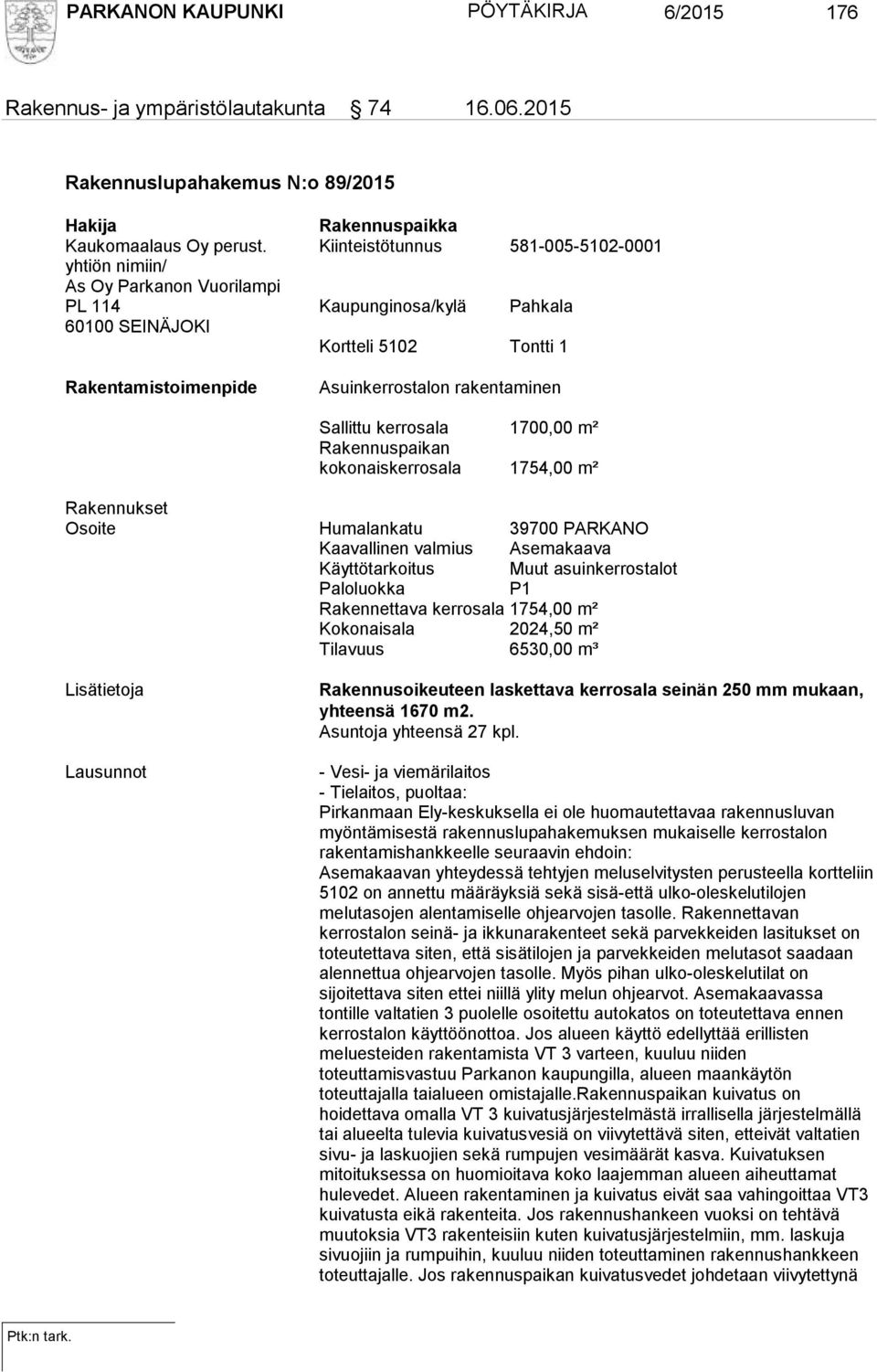 PARKANON KAUPUNKI PÖYTÄKIRJA 6/2015 176

Rakennus- ja ympäristölautakunta 74 16.06.2015

Rakennuslupahakemus N:o 89/2015

Hakija
Kaukomaalaus Oy perust. yhtiön nimiin/
As Oy Parkanon Vuorilampi
PL 114
60100 SEINÄJOKI

Rakennuspaikka
Kiinteistötunnus 581-005-5102-0001

Kaupunginosa/kylä Pahkala

Kortteli 5102 Tontti 1

Rakentamistoimenpide

Asuinkerrostalon rakentaminen

Sallittu kerrosala 1700,00 m²
Rakennuspaikan kokonaiskerrosala 1754,00 m²

Rakennukset
Osoite

Humalankatu 39700 PARKANO
Kaavallinen valmius Asemakaava
Käyttötarkoitus Muut asuinkerrostalot
Paloluokka P1
Rakennettava kerrosala 1754,00 m²
Kokonaisala 2024,50 m²
Tilavuus 6530,00 m³

Lisätietoja

Rakennusoikeuteen laskettava kerrosala seinän 250 mm mukaan, yhteensä 1670 m2.
Asuntoja yhteensä 27 kpl.

Lausunnot

- Vesi- ja viemärilaitos
- Tielaitos, puoltaa:
Pirkanmaan Ely-keskuksella ei ole huomautettavaa rakennusluvan myöntämisestä rakennuslupahakemuksen mukaiselle kerrostalon rakentamishankkeelle seuraavin ehdoin:
Asemakaavan yhteydessä tehtyjen meluselvitysten perusteella kortteliin 5102 on annettu määräyksiä sekä sisä-että ulko-oleskelutilojen melutasojen alentamiselle ohjearvojen tasolle. Rakennettavan kerrostalon seinä- ja ikkunarakenteet sekä parvekkeiden lasitukset on toteutettava siten, että sisätilojen ja parvekkeiden melutasot saadaan alennettua ohjearvojen tasolle. Myös pihan ulko-oleskelutilat on sijoitettava siten ettei niillä ylity melun ohjearvot. Asemakaavassa tontille valtatien 3 puolelle osoitettu autokatos on toteutettava ennen kerrostalon käyttöönottoa. Jos alueen käyttö edellyttää erillisten meluesteiden rakentamista VT 3 varteen, kuuluu niiden toteuttamisvastuu Parkanon kaupungilla, alueen maankäytön toteuttajalla taialueen omistajalle.Rakennuspaikan kuivatus on hoidettava omalla VT 3 kuivatusjärjestelmästä irrallisella järjestelmällä tai alueelta tulevia kuivatusvesiä on viivytettävä siten, etteivät valtatien sivu- ja laskuojien sekä rumpujen vesimäärät kasva. Kuivatuksen mitoituksessa on huomioitava koko laajemman alueen aiheuttamat hulevedet. Alueen rakentaminen ja kuivatus eivät saa vahingoittaa VT3 kuivatusta eikä rakenteita. Jos rakennushankeen vuoksi on tehtävä muutoksia VT3 rakenteisiin kuten kuivatusjärjestelmiin, mm. laskuja sivuojiin ja rumpuihin, kuuluu niiden toteuttaminen rakennushankkeen toteuttajalle. Jos rakennuspaikan kuivatusvedet johdetaan viivytettynä

Ptk:n tark.